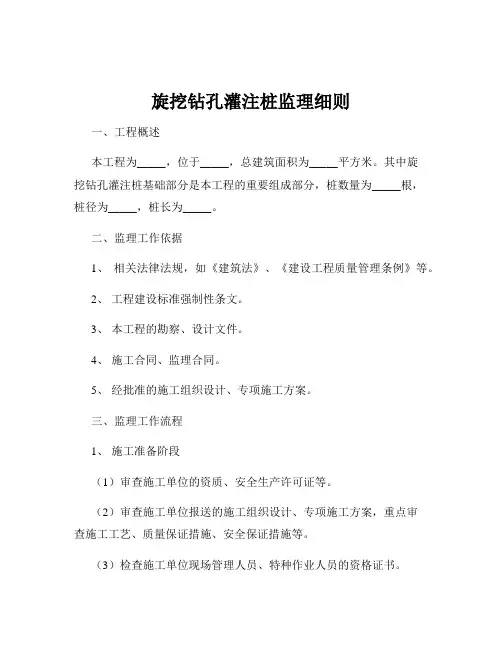 旋挖钻孔灌注桩监理细则

一、工程概述

本工程为_____，位于_____，总建筑面积为_____平方米。其中旋挖钻孔灌注桩基础部分是本工程的重要组成部分，桩数量为_____根，桩径为_____，桩长为_____。

二、监理工作依据

1、 相关法律法规，如《建筑法》、《建设工程质量管理条例》等。

2、 工程建设标准强制性条文。

3、 本工程的勘察、设计文件。

4、 施工合同、监理合同。

5、 经批准的施工组织设计、专项施工方案。

三、监理工作流程

1、 施工准备阶段

（1）审查施工单位的资质、安全生产许可证等。

（2）审查施工单位报送的施工组织设计、专项施工方案，重点审查施工工艺、质量保证措施、安全保证措施等。

（3）检查施工单位现场管理人员、特种作业人员的资格证书。